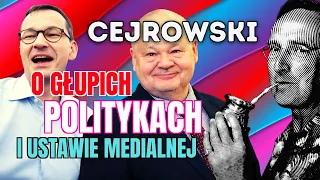 CEJROWSKI

O GŁUPICH POLITYKACH I USTAWIE MEDIALNEJ